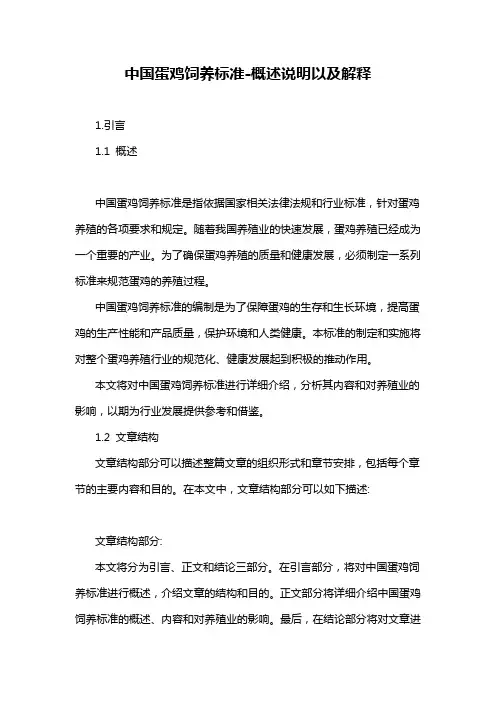 中国蛋鸡饲养标准-概述说明以及解释

1.引言

1.1 概述

中国蛋鸡饲养标准是指依据国家相关法律法规和行业标准，针对蛋鸡养殖的各项要求和规定。随着我国养殖业的快速发展，蛋鸡养殖已经成为一个重要的产业。为了确保蛋鸡养殖的质量和健康发展，必须制定一系列标准来规范蛋鸡的养殖过程。

中国蛋鸡饲养标准的编制是为了保障蛋鸡的生存和生长环境，提高蛋鸡的生产性能和产品质量，保护环境和人类健康。本标准的制定和实施将对整个蛋鸡养殖行业的规范化、健康发展起到积极的推动作用。

本文将对中国蛋鸡饲养标准进行详细介绍，分析其内容和对养殖业的影响，以期为行业发展提供参考和借鉴。

1.2 文章结构

文章结构部分可以描述整篇文章的组织形式和章节安排，包括每个章节的主要内容和目的。在本文中，文章结构部分可以如下描述:

文章结构部分:

本文将分为引言、正文和结论三部分。在引言部分，将对中国蛋鸡饲养标准进行概述，介绍文章的结构和目的。正文部分将详细介绍中国蛋鸡饲养标准的概述、内容和对养殖业的影响。最后，在结论部分将对文章进